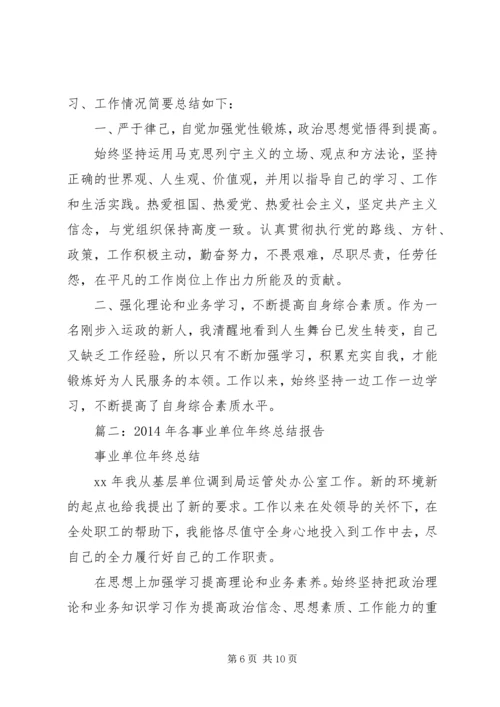 习、工作情况简要总结如下：

一、严于律己，自觉加强党性锻炼，政治思想觉悟得到提高。

始终坚持运用马克思列宁主义的立场、观点和方法论，坚持正确的世界观、人生观、价值观，并用以指导自己的学习、工作和生活实践。热爱祖国、热爱党、热爱社会主义，坚定共产主义信念，与党组织保持高度一致。认真贯彻执行党的路线、方针、政策，工作积极主动，勤奋努力，不畏艰难，尽职尽责，任劳任怨，在平凡的工作岗位上作出力所能及的贡献。

二、强化理论和业务学习，不断提高自身综合素质。作为一名刚步入运政的新人，我清醒地看到人生舞台已发生转变，自己又缺乏工作经验，所以只有不断加强学习，积累充实自我，才能锻炼好为人民服务的本领。工作以来，始终坚持一边工作一边学习，不断提高了自身综合素质水平。

篇二：2014 年各事业单位年终总结报告

事业单位年终总结

xx 年我从基层单位调到局运管处办公室工作。新的环境新的起点也给我提出了新的要求。工作以来在处领导的关怀下，在全处职工的帮助下，我能恪尽值守全身心地投入到工作中去，尽自己的全力履行好自己的工作职责。

在思想上加强学习提高理论和业务素养。始终坚持把政治理论和业务知识学习作为提高政治信念、思想素质、工作能力的重

第 6 页 共 10 页